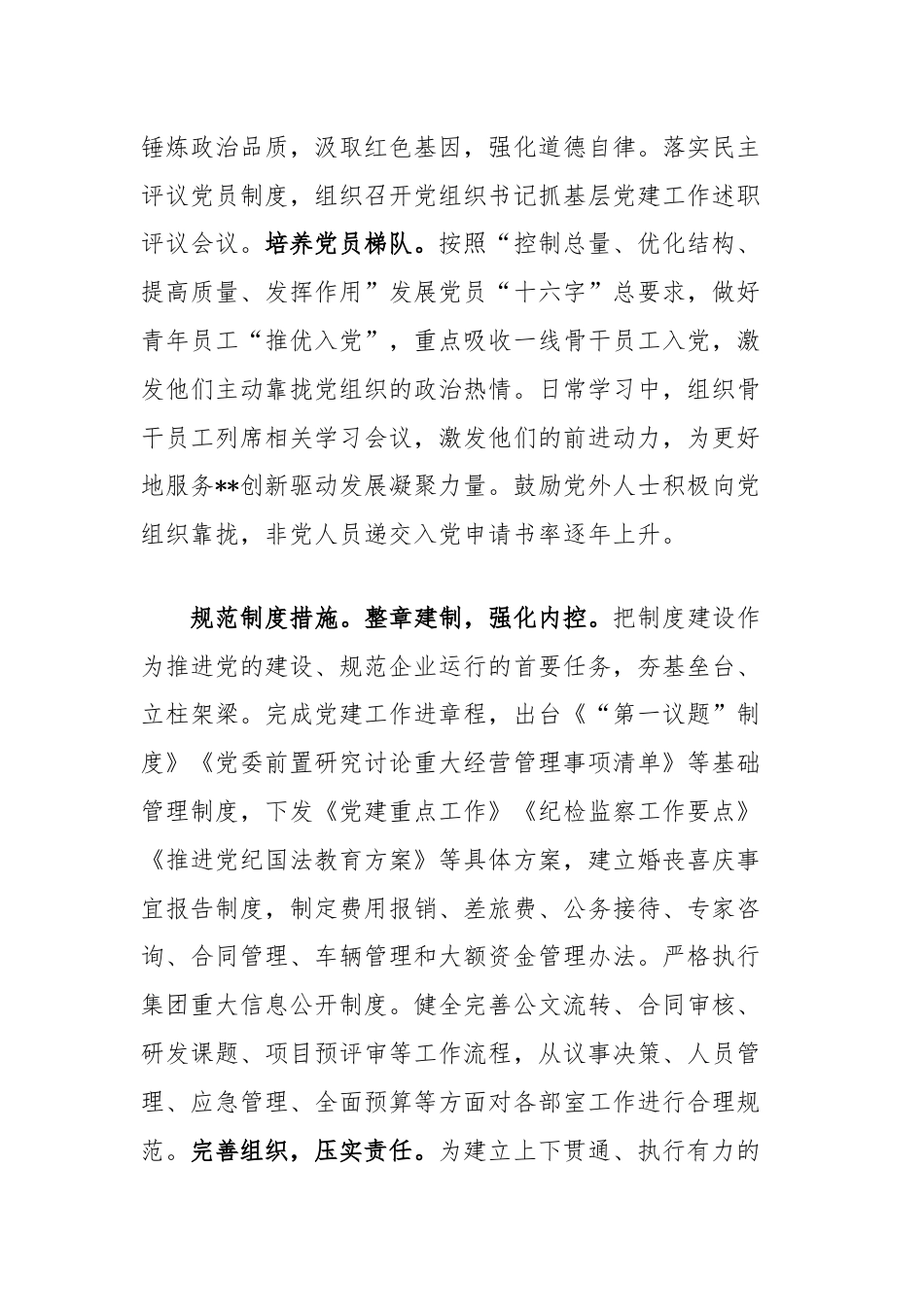 锤炼政治品质，汲取红色基因，强化道德自律。落实民主评议党员制度，组织召开党组织书记抓基层党建工作述职评议会议。培养党员梯队。按照“控制总量、优化结构、提高质量、发挥作用”发展党员“十六字”总要求，做好青年员工“推优入党”，重点吸收一线骨干员工入党，激发他们主动靠拢党组织的政治热情。日常学习中，组织骨干员工列席相关学习会议，激发他们的前进动力，为更好地服务**创新驱动发展凝聚力量。鼓励党外人士积极向党组织靠拢，非党人员递交入党申请书率逐年上升。

规范制度措施。整章建制，强化内控。把制度建设作为推进党的建设、规范企业运行的首要任务，夯基垒台、立柱架梁。完成党建工作进章程，出台《“第一议题”制度》《党委前置研究讨论重大经营管理事项清单》等基础管理制度，下发《党建重点工作》《纪检监察工作要点》《推进党纪国法教育方案》等具体方案，建立婚丧喜庆事宜报告制度，制定费用报销、差旅费、公务接待、专家咨询、合同管理、车辆管理和大额资金管理办法。严格执行集团重大信息公开制度。健全完善公文流转、合同审核、研发课题、项目预评审等工作流程，从议事决策、人员管理、应急管理、全面预算等方面对各部室工作进行合理规范。完善组织，压实责任。为建立上下贯通、执行有力的